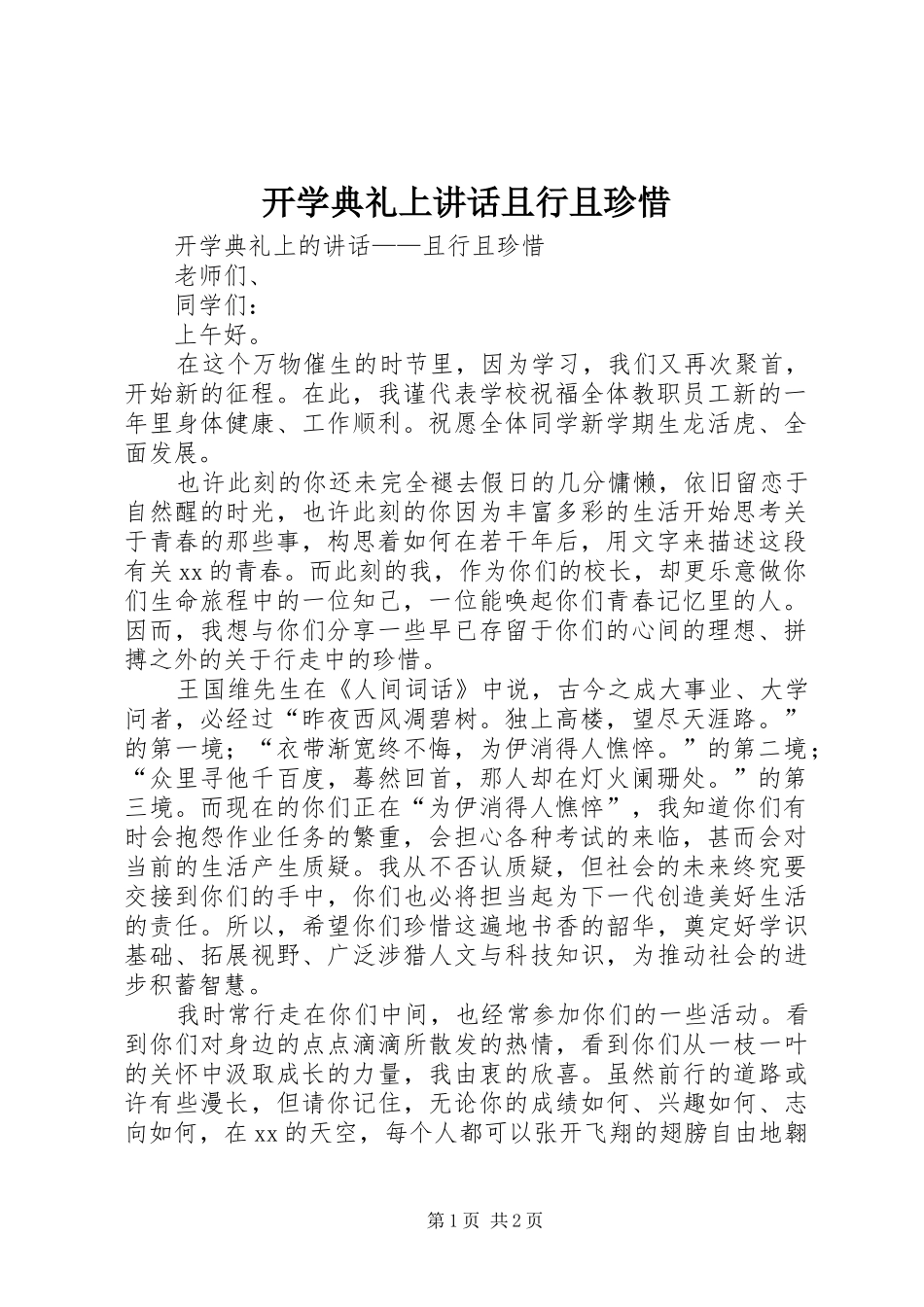 开学典礼上讲话且行且珍惜

开学典礼上的讲话——且行且珍惜

老师们、

同学们：

上午好。

在这个万物催生的时节里，因为学习，我们又再次聚首，开始新的征程。在此，我谨代表学校祝福全体教职员工新的一年里身体健康、工作顺利。祝愿全体同学新学期生龙活虎、全面发展。

也许此刻的你还未完全褪去假日的几分慵懒，依旧留恋于自然醒的时光，也许此刻的你因为丰富多彩的生活开始思考关于青春的那些事，构思着如何在若干年后，用文字来描述这段有关xx的青春。而此刻的我，作为你们的校长，却更乐意做你们生命旅程中的一位知己，一位能唤起你们青春记忆里的人。因而，我想与你们分享一些早已存留于你们的心间的理想、拼搏之外的关于行走中的珍惜。

王国维先生在《人间词话》中说，古今之成大事业、大学问者，必经过“昨夜西风凋碧树。独上高楼，望尽天涯路。”的第一境；“衣带渐宽终不悔，为伊消得人憔悴。”的第二境；“众里寻他千百度，蓦然回首，那人却在灯火阑珊处。”的第三境。而现在的你们正在“为伊消得人憔悴”，我知道你们有时会抱怨作业任务的繁重，会担心各种考试的来临，甚而会对当前的生活产生质疑。我从不否认质疑，但社会的未来终究要交接到你们的手中，你们也必将担当起为下一代创造美好生活的责任。所以，希望你们珍惜这遍地书香的韶华，奠定好学识基础、拓展视野、广泛涉猎人文与科技知识，为推动社会的进步积蓄智慧。

我时常行走在你们中间，也经常参加你们的一些活动。看到你们对身边的点点滴滴所散发的热情，看到你们从一枝一叶的关怀中汲取成长的力量，我由衷的欣喜。虽然前行的道路或许有些漫长，但请你记住，无论你的成绩如何、兴趣如何、志向如何，在xx的天空，每个人都可以张开飞翔的翅膀自由地翱

第1页 共2页